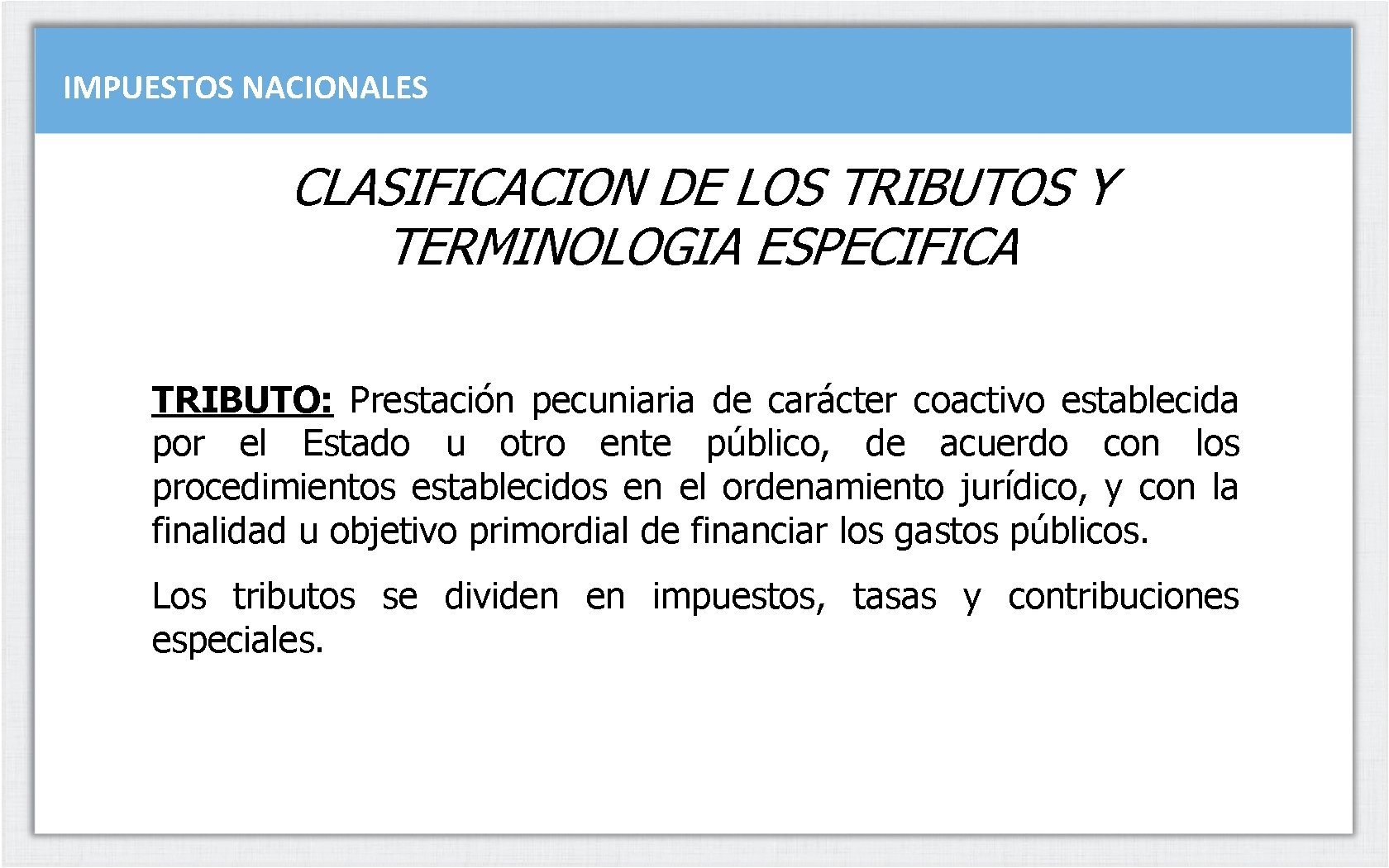 IMPUESTOS NACIONALES

CLASIFICACION DE LOS TRIBUTOS Y TERMINOLOGIA ESPECIFICA

TRIBUTO: Prestación pecuniaria de carácter coactivo establecida por el Estado u otro ente público, de acuerdo con los procedimientos establecidos en el ordenamiento jurídico, y con la finalidad u objetivo primordial de financiar los gastos públicos.

Los tributos se dividen en impuestos, tasas y contribuciones especiales.